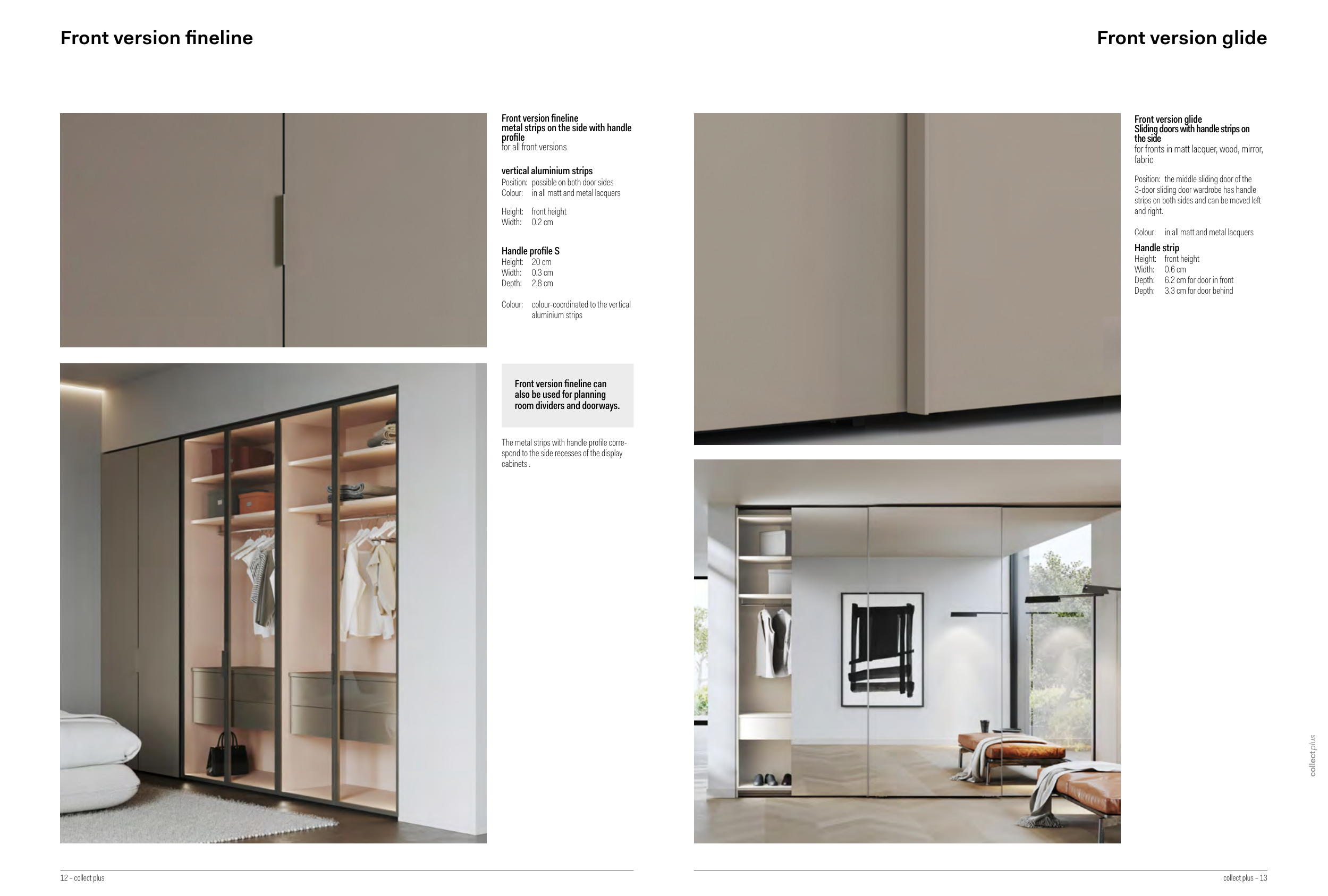 Front version fineline

Front version fineline
metal strips on the side with handle profile
for all front versions

vertical aluminium strips
Position: possible on both door sides
Colour: in all matt and metal lacquers

Height: front height
Width: 0.2 cm

Handle profile S
Height: 20 cm
Width: 0.3 cm
Depth: 2.8 cm

Colour: colour-coordinated to the vertical aluminium strips

Front version fineline can also be used for planning room dividers and doorways.

The metal strips with handle profile correspond to the side recesses of the display cabinets .

12 – collect plus

Front version glide

Front version glide
Sliding doors with handle strips on the side
for fronts in matt lacquer, wood, mirror, fabric

Position: the middle sliding door of the 3-door sliding door wardrobe has handle strips on both sides and can be moved left and right.

Colour: in all matt and metal lacquers

Handle strip
Height: front height
Width: 0.6 cm
Depth: 6.2 cm for door in front
Depth: 3.3 cm for door behind

collectplus

collect plus – 13